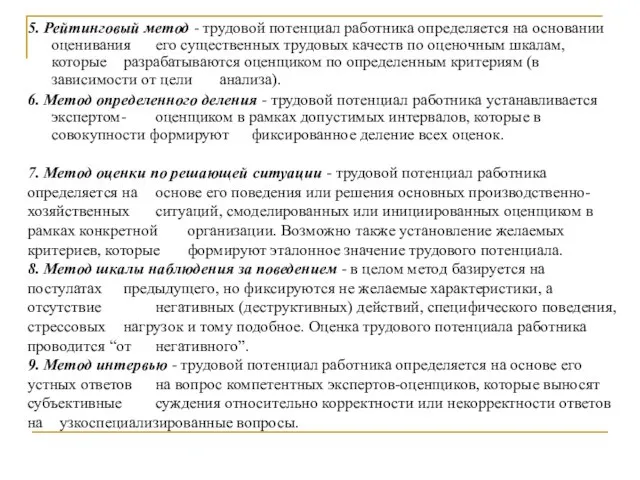 5. Рейтинговый метод - трудовой потенциал работника определяется на основании оценивания его существенных трудовых качеств по оценочным шкалам, которые разрабатываются оценщиком по определенным критериям (в зависимости от цели анализа).

6. Метод определенного деления - трудовой потенциал работника устанавливается экспертом- оценщиком в рамках допустимых интервалов, которые в совокупности формируют фиксированное деление всех оценок.

7. Метод оценки по решающей ситуации - трудовой потенциал работника определяется на основе его поведения или решения основных производственно-хозяйственных ситуаций, смоделированных или инициированных оценщиком в рамках конкретной организации. Возможно также установление желаемых критериев, которые формируют эталонное значение трудового потенциала.

8. Метод шкалы наблюдения за поведением - в целом метод базируется на постулатах предыдущего, но фиксируются не желаемые характеристики, а отсутствие негативных (деструктивных) действий, специфического поведения, стрессовых нагрузок и тому подобное. Оценка трудового потенциала работника проводится “от негативного”.

9. Метод интервью - трудовой потенциал работника определяется на основе его устных ответов на вопрос компетентных экспертов-оценщиков, которые выносят субъективные суждения относительно корректности или некорректности ответов на узкоспециализированные вопросы.